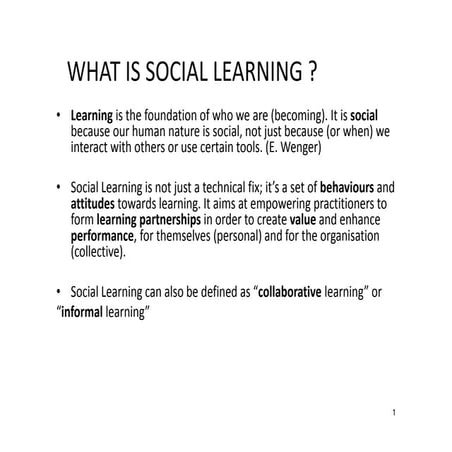 WHAT IS SOCIAL LEARNING ?

• Learning is the foundation of who we are (becoming). It is social because our human nature is social, not just because (or when) we interact with others or use certain tools. (E. Wenger)

• Social Learning is not just a technical fix; it's a set of behaviours and attitudes towards learning. It aims at empowering practitioners to form learning partnerships in order to create value and enhance performance, for themselves (personal) and for the organisation (collective).

• Social Learning can also be defined as "collaborative learning" or "informal learning"

1